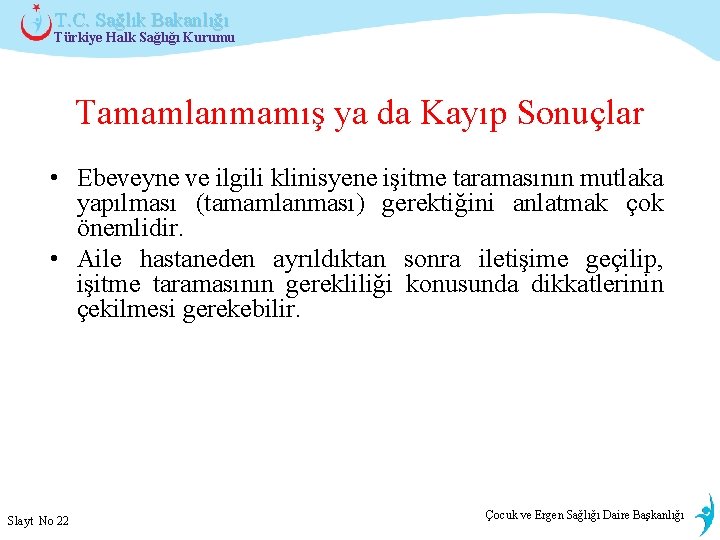 T.C. Sağlık Bakanlığı
Türkiye Halk Sağlığı Kurumu

Tamamlanmamış ya da Kayıp Sonuçlar

• Ebeveyne ve ilgili klinisyene işitme taramasının mutlaka yapılması (tamamlanması) gerektiğini anlatmak çok önemlidir.
• Aile hastaneden ayrıldıktan sonra iletişime geçilip, işitme taramasının gerekliliği konusunda dikkatlerinin çekilmesi gerekebilir.

Slayt No 22

Çocuk ve Ergen Sağlığı Daire Başkanlığı